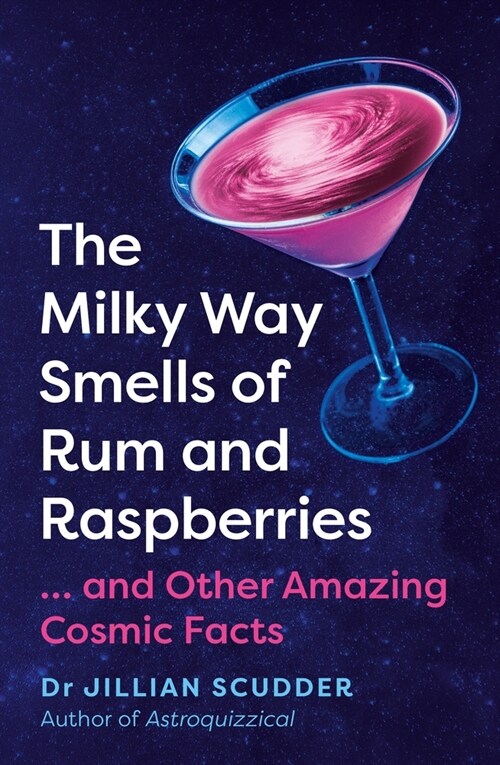 The Milky Way Smells of Rum and Raspberries

... and Other Amazing Cosmic Facts

Dr JILLIAN SCUDDER

Author of Astroquizzical